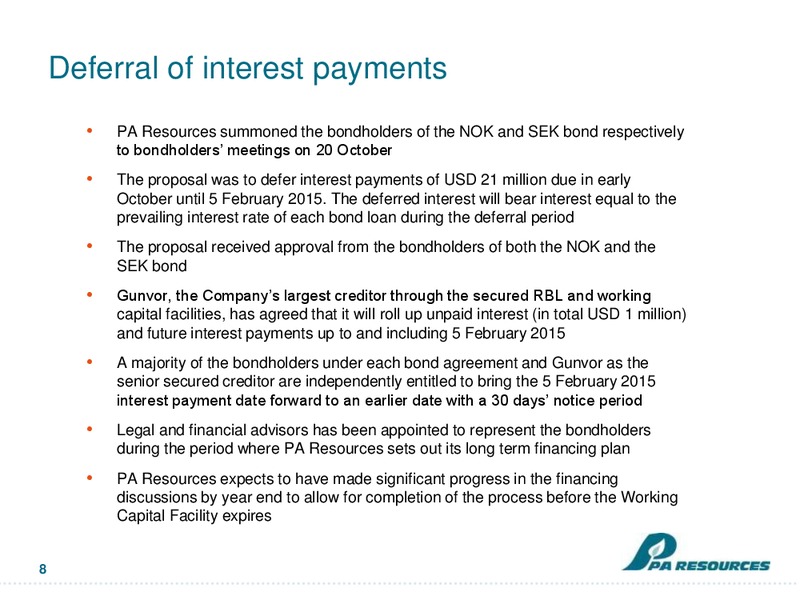 Deferral of interest payments

• PA Resources summoned the bondholders of the NOK and SEK bond respectively to bondholders' meetings on 20 October

• The proposal was to defer interest payments of USD 21 million due in early October until 5 February 2015. The deferred interest will bear interest equal to the prevailing interest rate of each bond loan during the deferral period

• The proposal received approval from the bondholders of both the NOK and the SEK bond

• Gunvor, the Company's largest creditor through the secured RBL and working capital facilities, has agreed that it will roll up unpaid interest (in total USD 1 million) and future interest payments up to and including 5 February 2015

• A majority of the bondholders under each bond agreement and Gunvor as the senior secured creditor are independently entitled to bring the 5 February 2015 interest payment date forward to an earlier date with a 30 days' notice period

• Legal and financial advisors has been appointed to represent the bondholders during the period where PA Resources sets out its long term financing plan

• PA Resources expects to have made significant progress in the financing discussions by year end to allow for completion of the process before the Working Capital Facility expires

8

PA RESOURCES